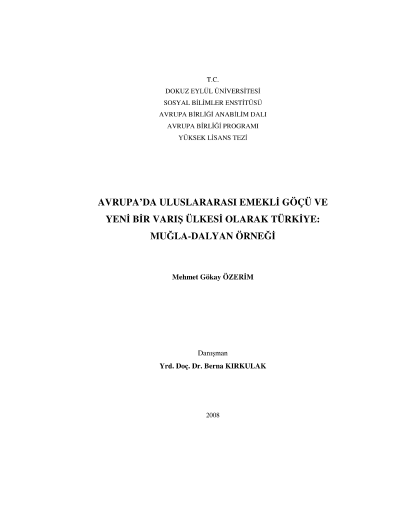 T.C.
DOKUZ EYLÜL ÜNİVERSİTESİ
SOSYAL BİLİMLER ENSTİTÜSÜ
AVRUPA BİRLİĞİ ANABİLİM DALI
AVRUPA BİRLİĞİ PROGRAMI
YÜKSEK LİSANS TEZİ

AVRUPA'DA ULUSLARARASI EMEKLİ GÖÇÜ VE YENİ BİR VARIŞ ÜLKESİ OLARAK TÜRKİYE: MUĞLA-DALYAN ÖRNEĞİ

Mehmet Gökay ÖZERİM

Danışman
Yrd. Doç. Dr. Berna KIRKULAK

2008